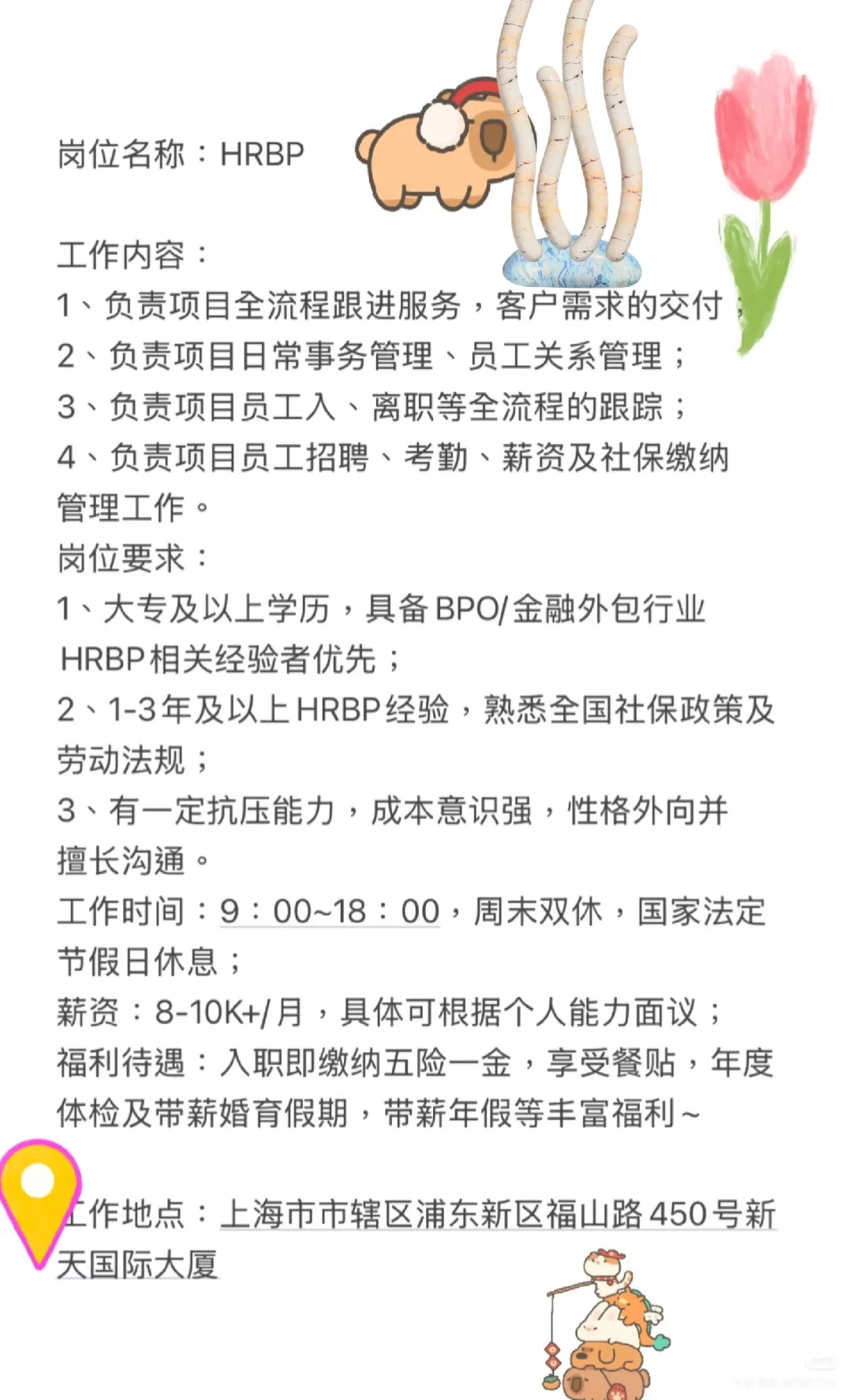 岗位名称：HRBP

工作内容：
1、负责项目全流程跟进服务，客户需求的交付；
2、负责项目日常事务管理、员工关系管理；
3、负责项目员工入、离职等全流程的跟踪；
4、负责项目员工招聘、考勤、薪资及社保缴纳管理工作。
岗位要求：
1、大专及以上学历，具备BPO/金融外包行业HRBP相关经验者优先；
2、1-3年及以上HRBP经验，熟悉全国社保政策及劳动法规；
3、有一定抗压能力，成本意识强，性格外向并擅长沟通。
工作时间：9：00~18：00，周末双休，国家法定节假日休息；
薪资：8-10K+/月，具体可根据个人能力面议；
福利待遇：入职即缴纳五险一金，享受餐贴，年度体检及带薪婚育假期，带薪年假等丰富福利~

工作地点：上海市市辖区浦东新区福山路450号新天国际大厦